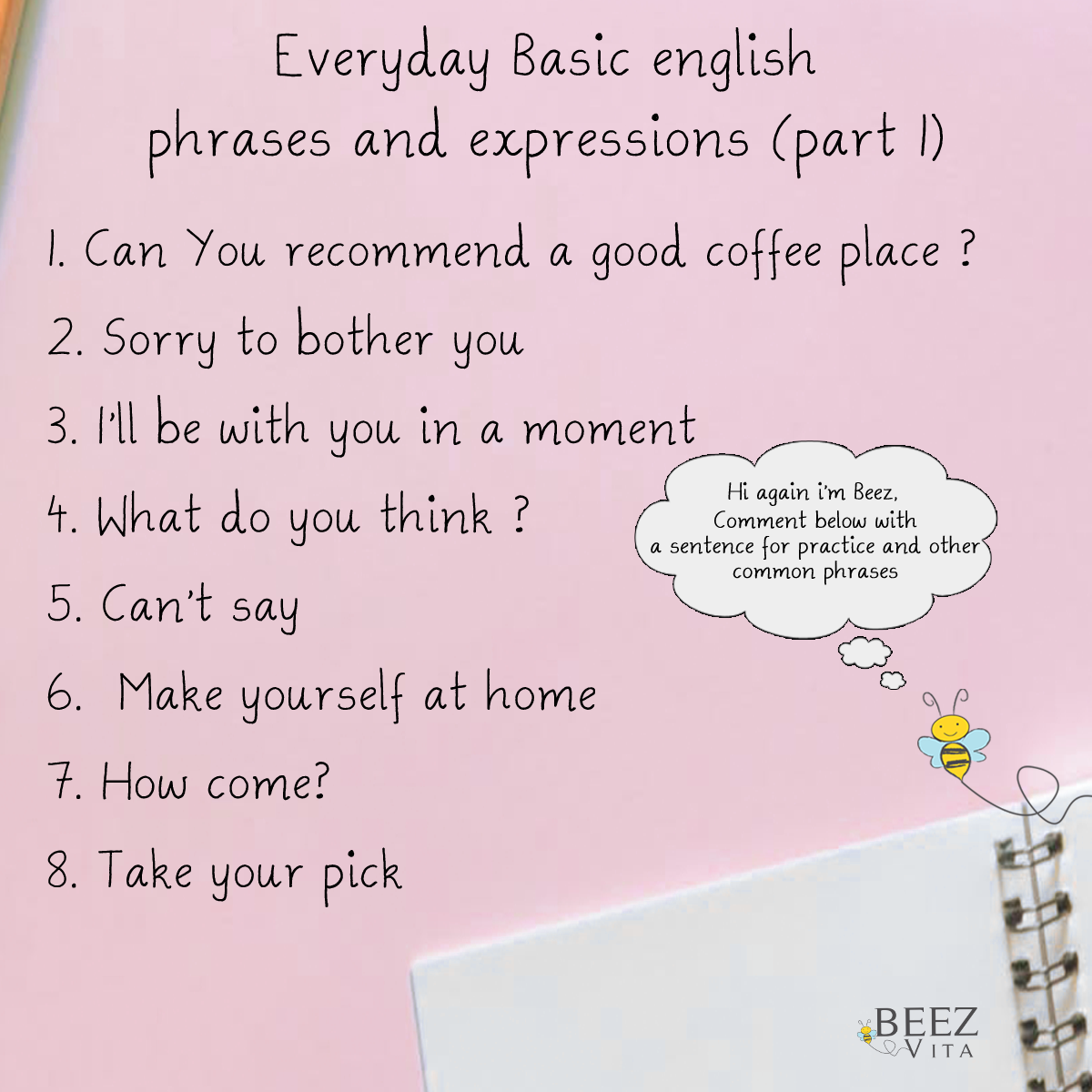 Everyday Basic english phrases and expressions (part 1)

1. Can You recommend a good coffee place ?

2. Sorry to bother you

3. I'll be with you in a moment

4. What do you think ?

5. Can't say

6. Make yourself at home

7. How come?

8. Take your pick

Hi again i'm Beez,
Comment below with
a sentence for practice and other
common phrases

BEEZ
VITA